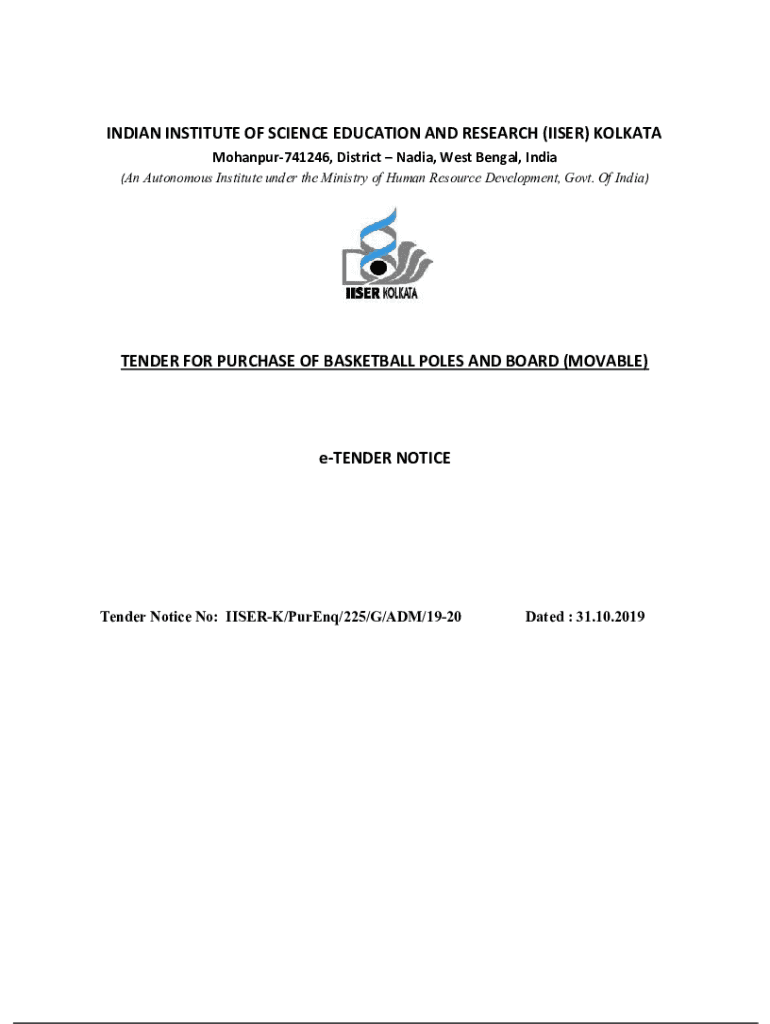 INDIAN INSTITUTE OF SCIENCE EDUCATION AND RESEARCH (IISER) KOLKATA

Mohanpur-741246, District – Nadia, West Bengal, India

(An Autonomous Institute under the Ministry of Human Resource Development, Govt. Of India)

IISER KOLKATA

TENDER FOR PURCHASE OF BASKETBALL POLES AND BOARD (MOVABLE)

e-TENDER NOTICE

Tender Notice No: IISER-K/PurEnq/225/G/ADM/19-20 Dated : 31.10.2019